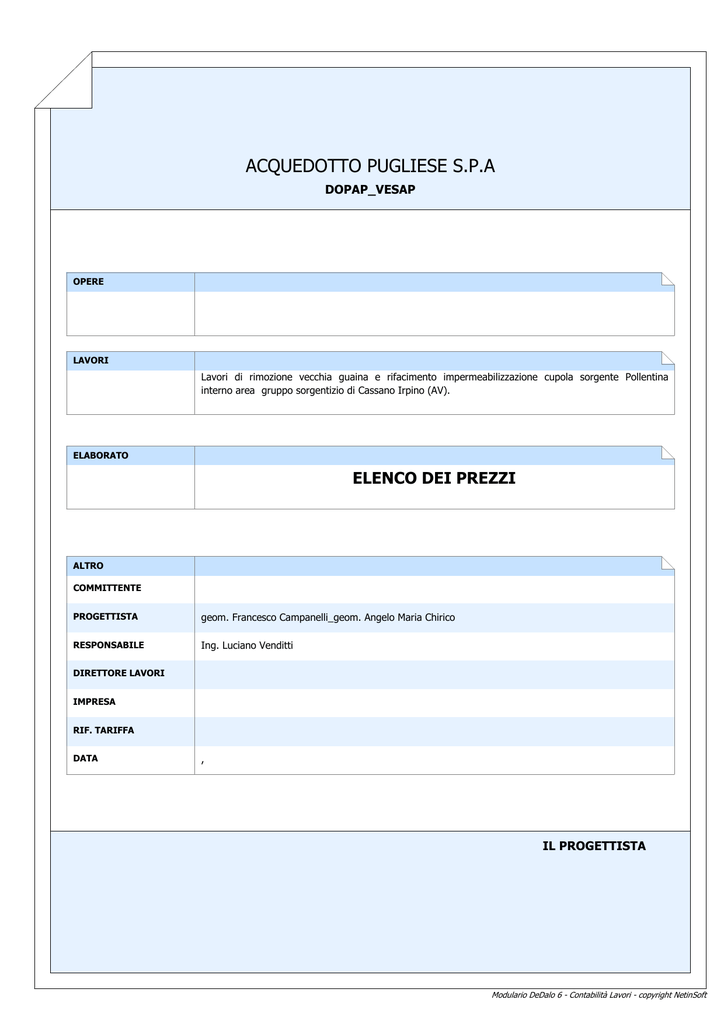 ACQUEDOTTO PUGLIESE S.P.A

DOPAP_VESAP

| OPERE | |
|---|---|
| | |

| LAVORI | |
|---|---|
| | Lavori di rimozione vecchia guaina e rifacimento impermeabilizzazione cupola sorgente Pollentina interno area gruppo sorgentizio di Cassano Irpino (AV). |

| ELABORATO | |
|---|---|
| | ELENCO DEI PREZZI |

| ALTRO | |
|---|---|
| COMMITTENTE | |
| PROGETTISTA | geom. Francesco Campanelli_geom. Angelo Maria Chirico |
| RESPONSABILE | Ing. Luciano Venditti |
| DIRETTORE LAVORI | |
| IMPRESA | |
| RIF. TARIFFA | |
| DATA | , |

IL PROGETTISTA

Modulario DeDalo 6 - Contabilità Lavori - copyright NetinSoft